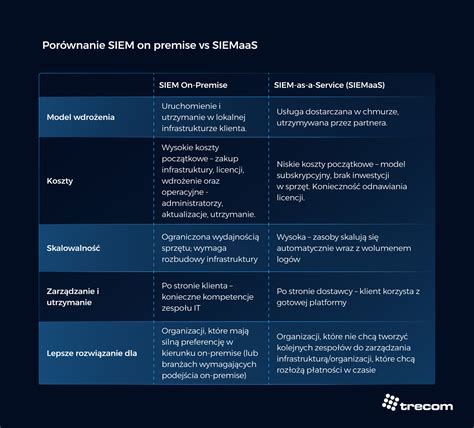 Porównanie SIEM on premise vs SIEMaaS

| | SIEM On-Premise | SIEM-as-a-Service (SIEMaaS) |
|---|---|---|
| Model wdrożenia | Uruchomienie i utrzymanie w lokalnej infrastrukturze klienta. | Usługa dostarczana w chmurze, utrzymywana przez partnera. |
| Koszty | Wysokie koszty początkowe – zakup infrastruktury, licencji, wdrożenie oraz operacyjne - administratorzy, aktualizacje, utrzymanie. | Niskie koszty początkowe – model subskrypcyjny, brak inwestycji w sprzęt. Konieczność odnawiania licencji. |
| Skalowalność | Ograniczona wydajnością sprzętu; wymaga rozbudowy infrastruktury | Wysoka – zasoby skalują się automatycznie wraz z wolumenem logów |
| Zarządzanie i utrzymanie | Po stronie klienta – konieczne kompetencje zespołu IT | Po stronie dostawcy – klient korzysta z gotowej platformy |
| Lepsze rozwiązanie dla | Organizacji, które mają silną preferencję w kierunku on-premise (lub branżach wymagających podejścia on-premise) | Organizacji, które nie chcą tworzyć kolejnych zespołów do zarządzania infrastrukturą/organizacji, które chcą rozłożą płatności w czasie |

trecom